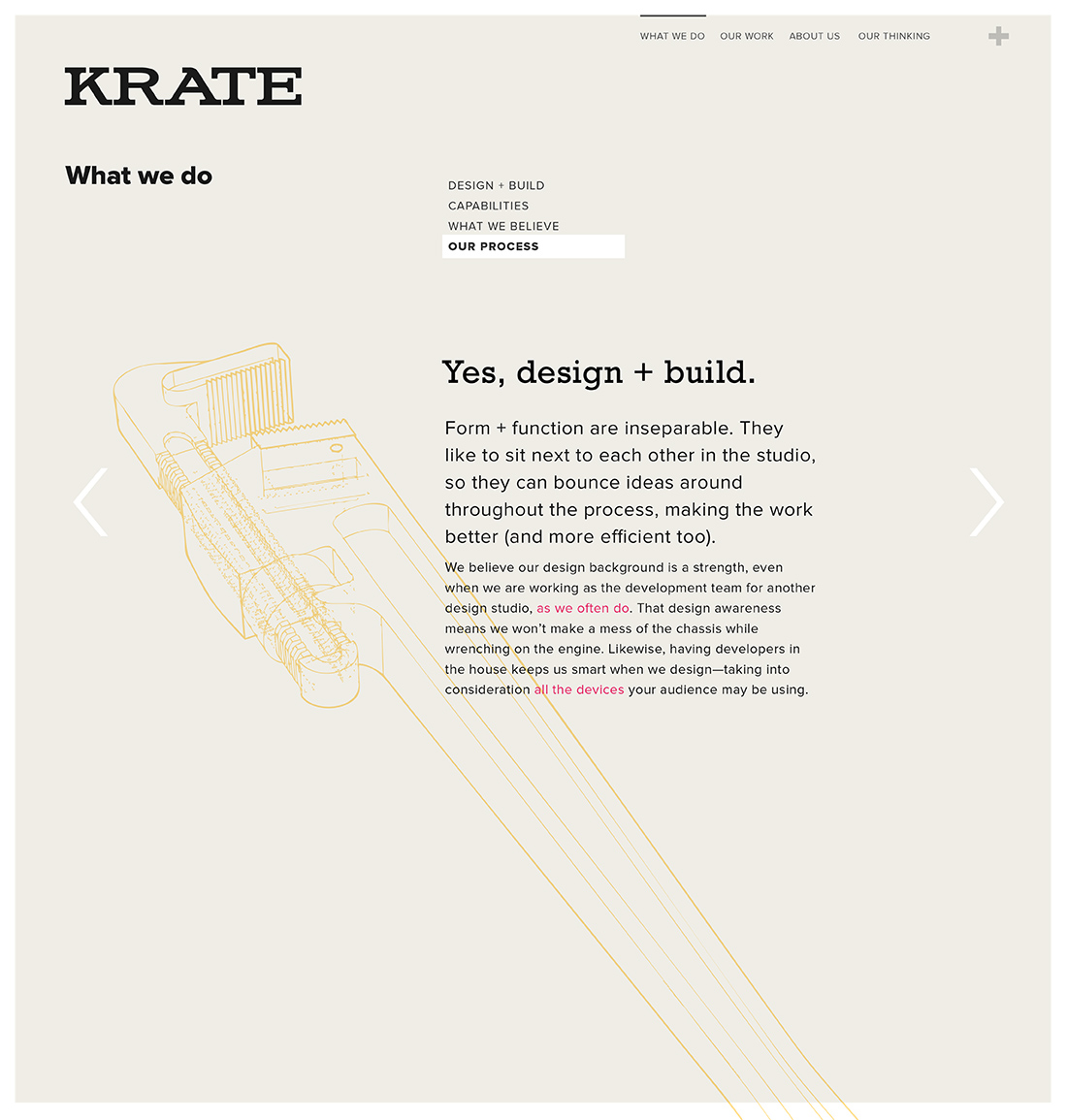 WHAT WE DO OUR WORK ABOUT US OUR THINKING

KRATE

What we do

DESIGN + BUILD
CAPABILITIES
WHAT WE BELIEVE
OUR PROCESS

Yes, design + build.

Form + function are inseparable. They like to sit next to each other in the studio, so they can bounce ideas around throughout the process, making the work better (and more efficient too).

We believe our design background is a strength, even when we are working as the development team for another design studio, as we often do. That design awareness means we won't make a mess of the chassis while wrenching on the engine. Likewise, having developers in the house keeps us smart when we design—taking into consideration all the devices your audience may be using.